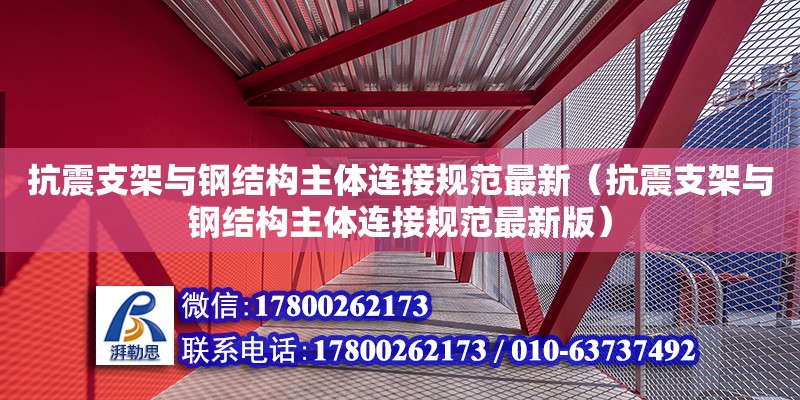 抗震支架与钢结构主体连接规范最新（抗震支架与钢结构主体连接规范最新版）

湃勒思

微信:17800262173

联系电话:17800262173 / 010-63737492